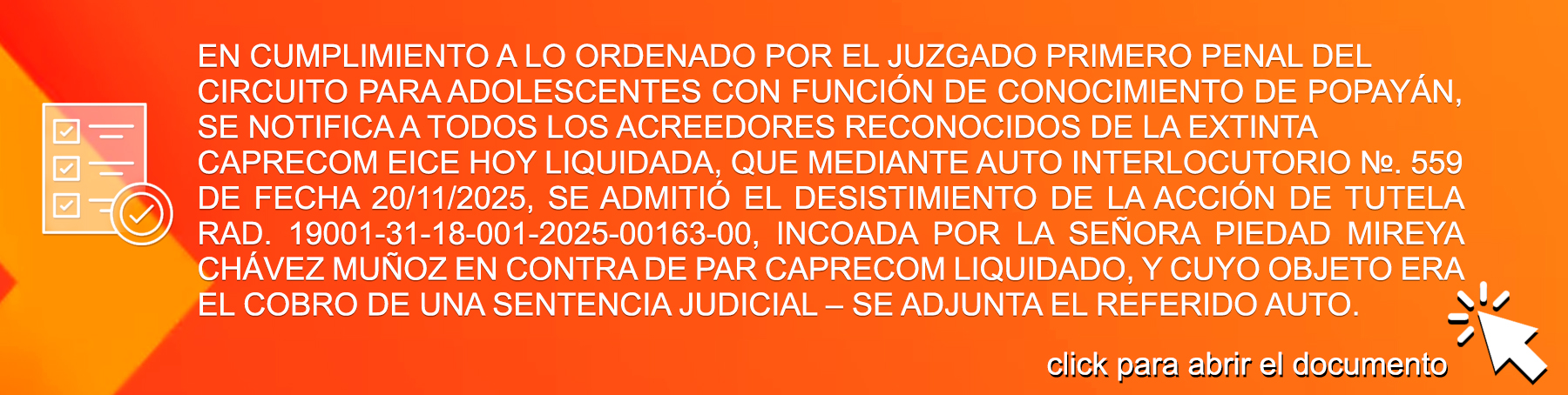 EN CUMPLIMIENTO A LO ORDENADO POR EL JUZGADO PRIMERO PENAL DEL CIRCUITO PARA ADOLESCENTES CON FUNCIÓN DE CONOCIMIENTO DE POPAYÁN, SE NOTIFICA A TODOS LOS ACREEDORES RECONOCIDOS DE LA EXTINTA CAPRECOM EICE HOY LIQUIDADA, QUE MEDIANTE AUTO INTERLOCUTORIO №. 559 DE FECHA 20/11/2025, SE ADMITIÓ EL DESISTIMIENTO DE LA ACCIÓN DE TUTELA RAD. 19001-31-18-001-2025-00163-00, INCOADA POR LA SEÑORA PIEDAD MIREYA CHÁVEZ MUÑOZ EN CONTRA DE PAR CAPRECOM LIQUIDADO, Y CUYO OBJETO ERA EL COBRO DE UNA SENTENCIA JUDICIAL – SE ADJUNTA EL REFERIDO AUTO.

click para abrir el documento